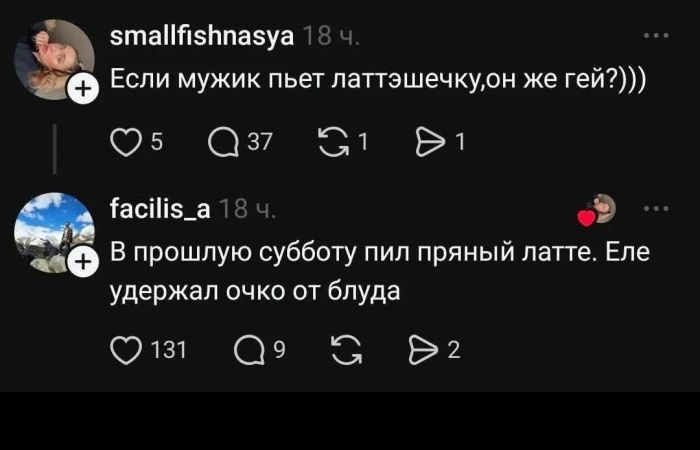 smallfishnasya 18 ч.
Если мужик пьет латтэшечку,он же гей?)))

5 37 1 1

facilis_a 18 ч.
В прошлую субботу пил пряный латте. Еле удержал очко от блуда

131 9 2